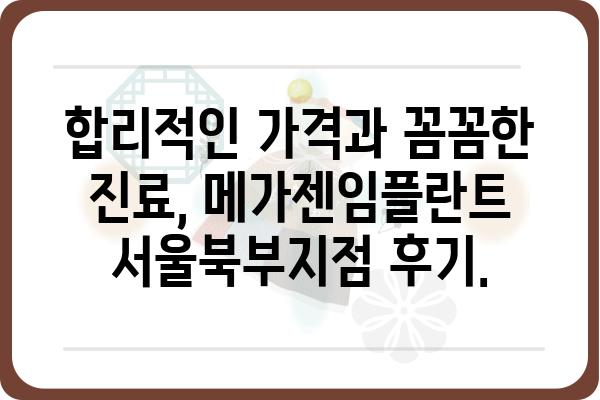 합리적인 가격과 꼼꼼한 진료, 메가젠임플란트 서울북부지점 후기.